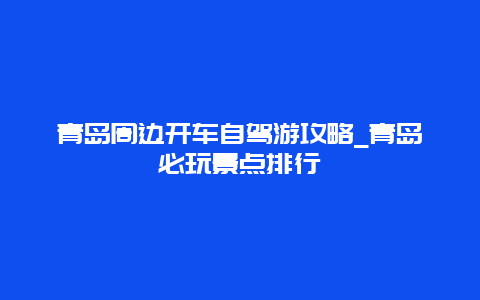 青岛周边开车自驾游攻略_青岛必玩景点排行